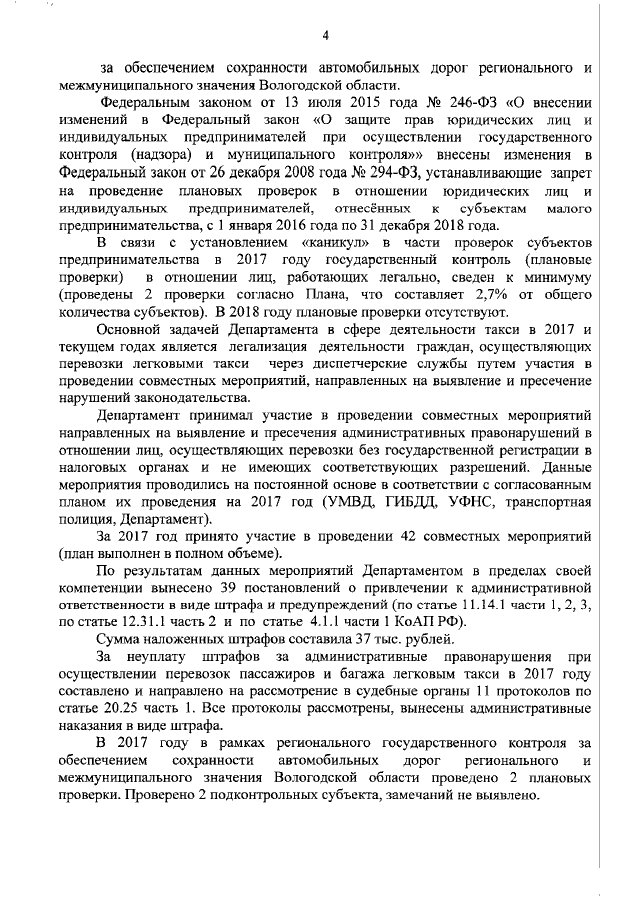 4

за обеспечением сохранности автомобильных дорог регионального и межмуниципального значения Вологодской области.

Федеральным законом от 13 июля 2015 года № 246-ФЗ «О внесении изменений в Федеральный закон «О защите прав юридических лиц и индивидуальных предпринимателей при осуществлении государственного контроля (надзора) и муниципального контроля»» внесены изменения в Федеральный закон от 26 декабря 2008 года № 294-ФЗ, устанавливающие запрет на проведение плановых проверок в отношении юридических лиц и индивидуальных предпринимателей, отнесённых к субъектам малого предпринимательства, с 1 января 2016 года по 31 декабря 2018 года.

В связи с установлением «каникул» в части проверок субъектов предпринимательства в 2017 году государственный контроль (плановые проверки) в отношении лиц, работающих легально, сведен к минимуму (проведены 2 проверки согласно Плана, что составляет 2,7% от общего количества субъектов). В 2018 году плановые проверки отсутствуют.

Основной задачей Департамента в сфере деятельности такси в 2017 и текущем годах является легализация деятельности граждан, осуществляющих перевозки легковыми такси через диспетчерские службы путем участия в проведении совместных мероприятий, направленных на выявление и пресечение нарушений законодательства.

Департамент принимал участие в проведении совместных мероприятий направленных на выявление и пресечения административных правонарушений в отношении лиц, осуществляющих перевозки без государственной регистрации в налоговых органах и не имеющих соответствующих разрешений. Данные мероприятия проводились на постоянной основе в соответствии с согласованным планом их проведения на 2017 год (УМВД, ГИБДД, УФНС, транспортная полиция, Департамент).

За 2017 год принято участие в проведении 42 совместных мероприятий (план выполнен в полном объеме).

По результатам данных мероприятий Департаментом в пределах своей компетенции вынесено 39 постановлений о привлечении к административной ответственности в виде штрафа и предупреждений (по статье 11.14.1 части 1, 2, 3, по статье 12.31.1 часть 2 и по статье 4.1.1 части 1 КоАП РФ).

Сумма наложенных штрафов составила 37 тыс. рублей.

За неуплату штрафов за административные правонарушения при осуществлении перевозок пассажиров и багажа легковым такси в 2017 году составлено и направлено на рассмотрение в судебные органы 11 протоколов по статье 20.25 часть 1. Все протоколы рассмотрены, вынесены административные наказания в виде штрафа.

В 2017 году в рамках регионального государственного контроля за обеспечением сохранности автомобильных дорог регионального и межмуниципального значения Вологодской области проведено 2 плановых проверки. Проверено 2 подконтрольных субъекта, замечаний не выявлено.